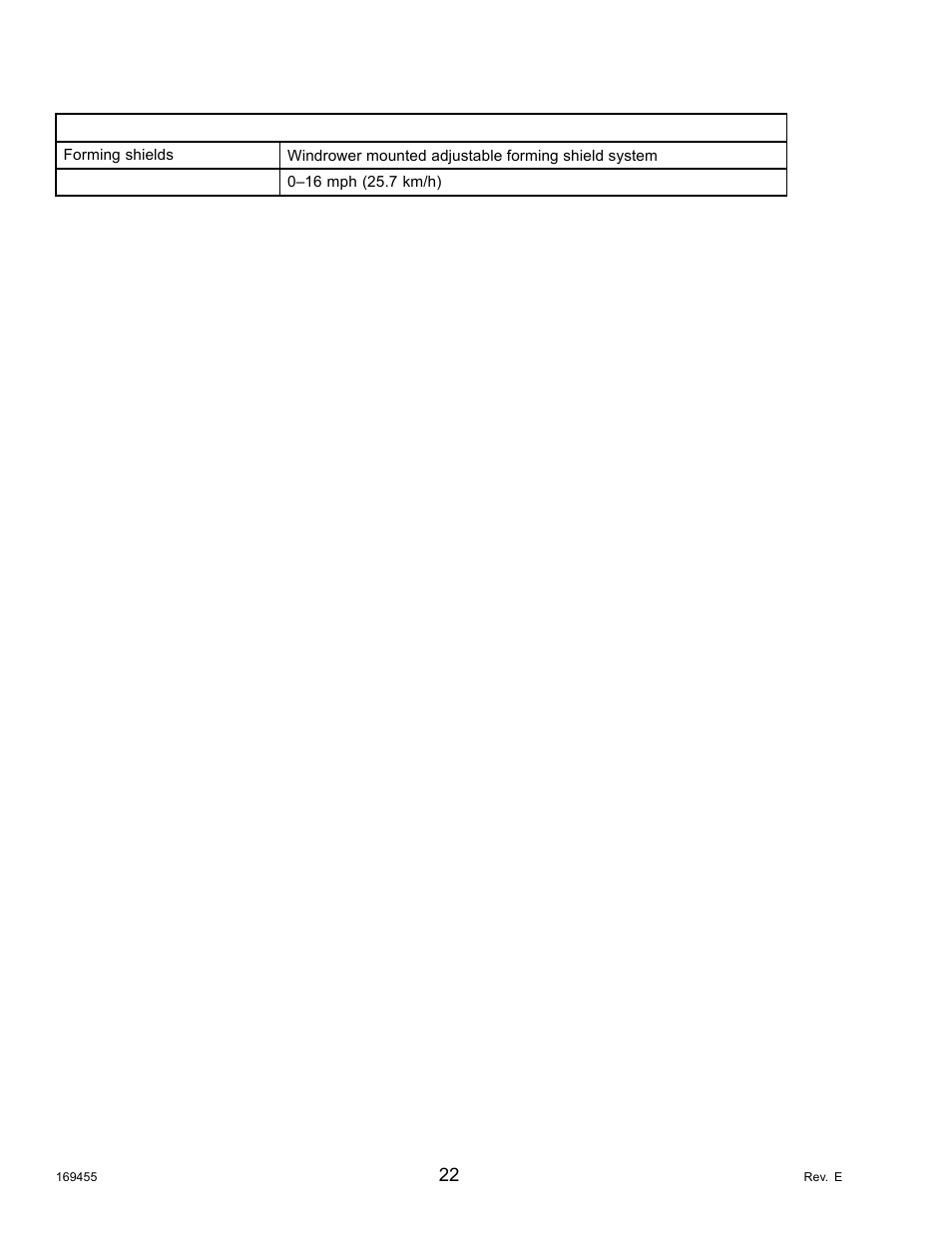 | | |
|---|---|
| Forming shields | Windrower mounted adjustable forming shield system |
| | 0–16 mph (25.7 km/h) |

169455 22 Rev. E